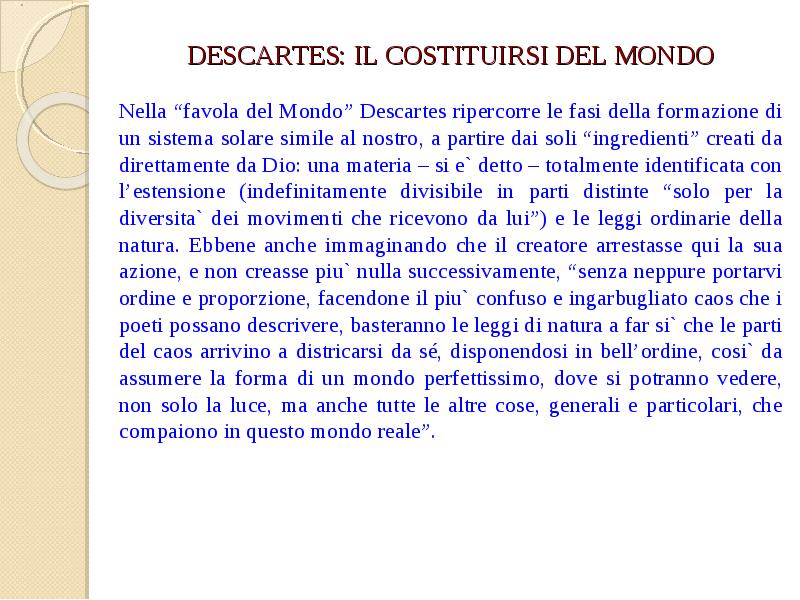 DESCARTES: IL COSTITUIRSI DEL MONDO

Nella “favola del Mondo” Descartes ripercorre le fasi della formazione di un sistema solare simile al nostro, a partire dai soli “ingredienti” creati da direttamente da Dio: una materia – si e` detto – totalmente identificata con l’estensione (indefinitamente divisibile in parti distinte “solo per la diversita` dei movimenti che ricevono da lui”) e le leggi ordinarie della natura. Ebbene anche immaginando che il creatore arrestasse qui la sua azione, e non creasse piu` nulla successivamente, “senza neppure portarvi ordine e proporzione, facendone il piu` confuso e ingarbugliato caos che i poeti possano descrivere, basteranno le leggi di natura a far si` che le parti del caos arrivino a districarsi da sé, disponendosi in bell’ordine, cosi` da assumere la forma di un mondo perfettissimo, dove si potranno vedere, non solo la luce, ma anche tutte le altre cose, generali e particolari, che compaiono in questo mondo reale”.